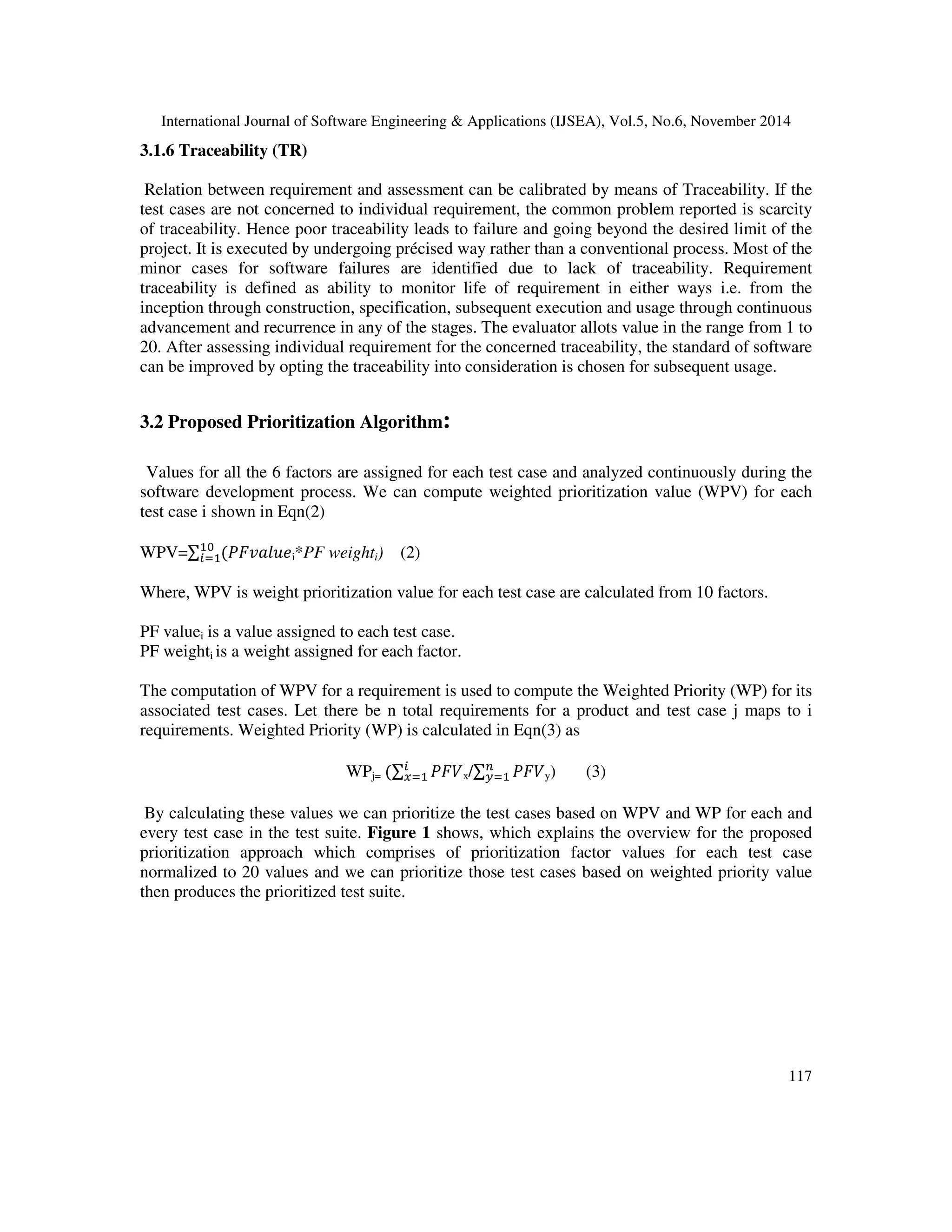 International Journal of Software Engineering & Applications (IJSEA), Vol.5, No.6, November 2014

3.1.6 Traceability (TR)

Relation between requirement and assessment can be calibrated by means of Traceability. If the test cases are not concerned to individual requirement, the common problem reported is scarcity of traceability. Hence poor traceability leads to failure and going beyond the desired limit of the project. It is executed by undergoing précised way rather than a conventional process. Most of the minor cases for software failures are identified due to lack of traceability. Requirement traceability is defined as ability to monitor life of requirement in either ways i.e. from the inception through construction, specification, subsequent execution and usage through continuous advancement and recurrence in any of the stages. The evaluator allots value in the range from 1 to 20. After assessing individual requirement for the concerned traceability, the standard of software can be improved by opting the traceability into consideration is chosen for subsequent usage.

3.2 Proposed Prioritization Algorithm:

Values for all the 6 factors are assigned for each test case and analyzed continuously during the software development process. We can compute weighted prioritization value (WPV) for each test case i shown in Eqn(2)

WPV=$\sum_{i=1}^{10}(PFvalue_i * PF\ weight_i)$ (2)

Where, WPV is weight prioritization value for each test case are calculated from 10 factors.

PF value$_i$ is a value assigned to each test case.
PF weight$_i$ is a weight assigned for each factor.

The computation of WPV for a requirement is used to compute the Weighted Priority (WP) for its associated test cases. Let there be n total requirements for a product and test case j maps to i requirements. Weighted Priority (WP) is calculated in Eqn(3) as

WP$_{j=}$ $(\sum_{x=1}^{i} PFV_x / \sum_{y=1}^{n} PFV_y)$ (3)

By calculating these values we can prioritize the test cases based on WPV and WP for each and every test case in the test suite. Figure 1 shows, which explains the overview for the proposed prioritization approach which comprises of prioritization factor values for each test case normalized to 20 values and we can prioritize those test cases based on weighted priority value then produces the prioritized test suite.

117